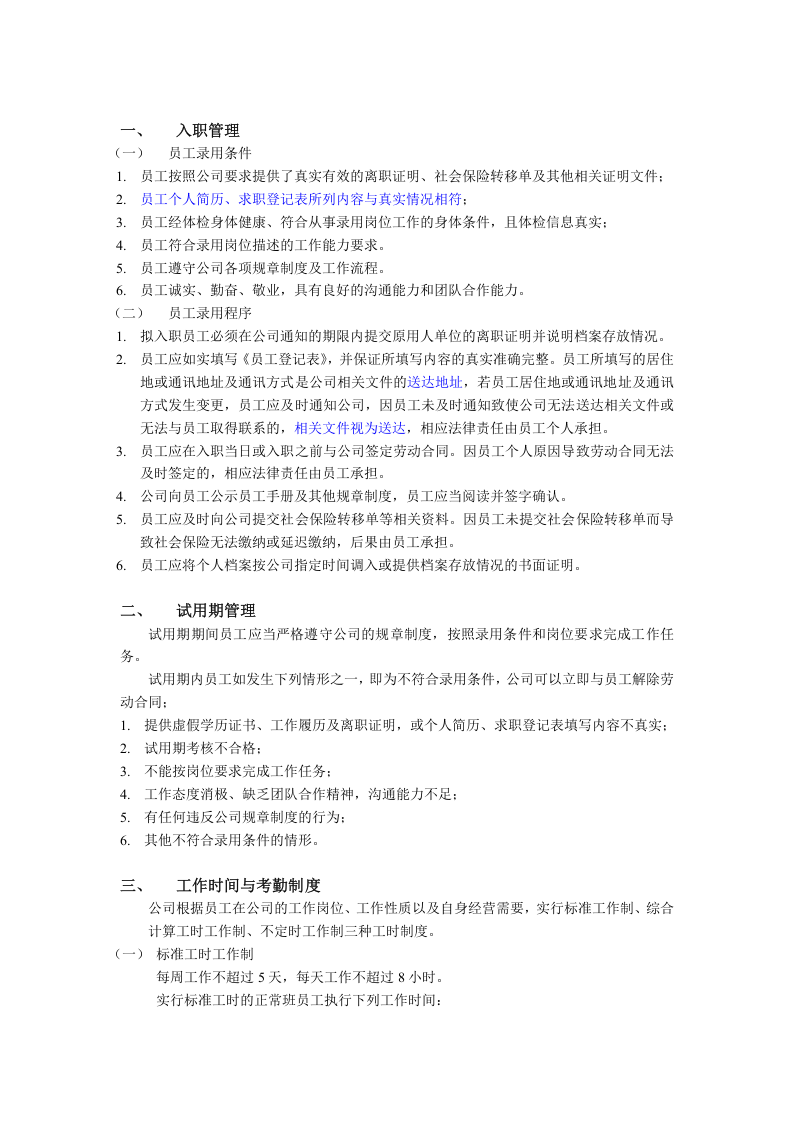 一、 入职管理

（一） 员工录用条件

1. 员工按照公司要求提供了真实有效的离职证明、社会保险转移单及其他相关证明文件；
2. 员工个人简历、求职登记表所列内容与真实情况相符；
3. 员工经体检身体健康、符合从事录用岗位工作的身体条件，且体检信息真实；
4. 员工符合录用岗位描述的工作能力要求。
5. 员工遵守公司各项规章制度及工作流程。
6. 员工诚实、勤奋、敬业，具有良好的沟通能力和团队合作能力。

（二） 员工录用程序

1. 拟入职员工必须在公司通知的期限内提交原用人单位的离职证明并说明档案存放情况。
2. 员工应如实填写《员工登记表》，并保证所填写内容的真实准确完整。员工所填写的居住地或通讯地址及通讯方式是公司相关文件的送达地址，若员工居住地或通讯地址及通讯方式发生变更，员工应及时通知公司，因员工未及时通知致使公司无法送达相关文件或无法与员工取得联系的，相关文件视为送达，相应法律责任由员工个人承担。
3. 员工应在入职当日或入职之前与公司签定劳动合同。因员工个人原因导致劳动合同无法及时签定的，相应法律责任由员工承担。
4. 公司向员工公示员工手册及其他规章制度，员工应当阅读并签字确认。
5. 员工应及时向公司提交社会保险转移单等相关资料。因员工未提交社会保险转移单而导致社会保险无法缴纳或延迟缴纳，后果由员工承担。
6. 员工应将个人档案按公司指定时间调入或提供档案存放情况的书面证明。

二、 试用期管理

试用期期间员工应当严格遵守公司的规章制度，按照录用条件和岗位要求完成工作任务。

试用期内员工如发生下列情形之一，即为不符合录用条件，公司可以立即与员工解除劳动合同：

1. 提供虚假学历证书、工作履历及离职证明，或个人简历、求职登记表填写内容不真实；
2. 试用期考核不合格；
3. 不能按岗位要求完成工作任务；
4. 工作态度消极、缺乏团队合作精神，沟通能力不足；
5. 有任何违反公司规章制度的行为；
6. 其他不符合录用条件的情形。

三、 工作时间与考勤制度

公司根据员工在公司的工作岗位、工作性质以及自身经营需要，实行标准工作制、综合计算工时工作制、不定时工作制三种工时制度。

（一） 标准工时工作制

每周工作不超过5天，每天工作不超过8小时。

实行标准工时的正常班员工执行下列工作时间：